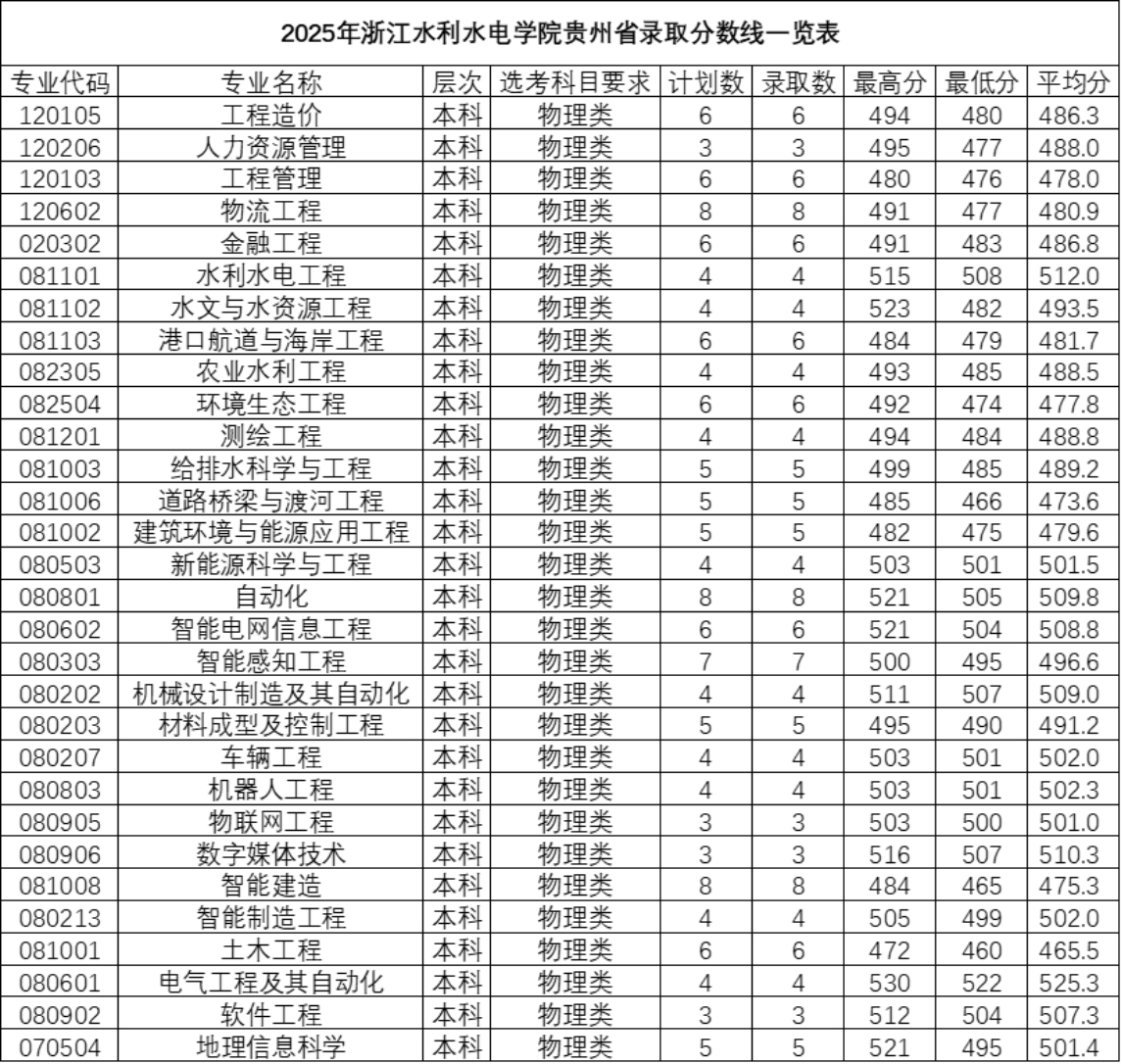 2025年浙江水利水电学院贵州省录取分数线一览表

| 专业代码 | 专业名称 | 层次 | 选考科目要求 | 计划数 | 录取数 | 最高分 | 最低分 | 平均分 |
|---|---|---|---|---|---|---|---|---|
| 120105 | 工程造价 | 本科 | 物理类 | 6 | 6 | 494 | 480 | 486.3 |
| 120206 | 人力资源管理 | 本科 | 物理类 | 3 | 3 | 495 | 477 | 488.0 |
| 120103 | 工程管理 | 本科 | 物理类 | 6 | 6 | 480 | 476 | 478.0 |
| 120602 | 物流工程 | 本科 | 物理类 | 8 | 8 | 491 | 477 | 480.9 |
| 020302 | 金融工程 | 本科 | 物理类 | 6 | 6 | 491 | 483 | 486.8 |
| 081101 | 水利水电工程 | 本科 | 物理类 | 4 | 4 | 515 | 508 | 512.0 |
| 081102 | 水文与水资源工程 | 本科 | 物理类 | 4 | 4 | 523 | 482 | 493.5 |
| 081103 | 港口航道与海岸工程 | 本科 | 物理类 | 6 | 6 | 484 | 479 | 481.7 |
| 082305 | 农业水利工程 | 本科 | 物理类 | 4 | 4 | 493 | 485 | 488.5 |
| 082504 | 环境生态工程 | 本科 | 物理类 | 6 | 6 | 492 | 474 | 477.8 |
| 081201 | 测绘工程 | 本科 | 物理类 | 4 | 4 | 494 | 484 | 488.8 |
| 081003 | 给排水科学与工程 | 本科 | 物理类 | 5 | 5 | 499 | 485 | 489.2 |
| 081006 | 道路桥梁与渡河工程 | 本科 | 物理类 | 5 | 5 | 485 | 466 | 473.6 |
| 081002 | 建筑环境与能源应用工程 | 本科 | 物理类 | 5 | 5 | 482 | 475 | 479.6 |
| 080503 | 新能源科学与工程 | 本科 | 物理类 | 4 | 4 | 503 | 501 | 501.5 |
| 080801 | 自动化 | 本科 | 物理类 | 8 | 8 | 521 | 505 | 509.8 |
| 080602 | 智能电网信息工程 | 本科 | 物理类 | 6 | 6 | 521 | 504 | 508.8 |
| 080303 | 智能感知工程 | 本科 | 物理类 | 7 | 7 | 500 | 495 | 496.6 |
| 080202 | 机械设计制造及其自动化 | 本科 | 物理类 | 4 | 4 | 511 | 507 | 509.0 |
| 080203 | 材料成型及控制工程 | 本科 | 物理类 | 5 | 5 | 495 | 490 | 491.2 |
| 080207 | 车辆工程 | 本科 | 物理类 | 4 | 4 | 503 | 501 | 502.0 |
| 080803 | 机器人工程 | 本科 | 物理类 | 4 | 4 | 503 | 501 | 502.3 |
| 080905 | 物联网工程 | 本科 | 物理类 | 3 | 3 | 503 | 500 | 501.0 |
| 080906 | 数字媒体技术 | 本科 | 物理类 | 3 | 3 | 516 | 507 | 510.3 |
| 081008 | 智能建造 | 本科 | 物理类 | 8 | 8 | 484 | 465 | 475.3 |
| 080213 | 智能制造工程 | 本科 | 物理类 | 4 | 4 | 505 | 499 | 502.0 |
| 081001 | 土木工程 | 本科 | 物理类 | 6 | 6 | 472 | 460 | 465.5 |
| 080601 | 电气工程及其自动化 | 本科 | 物理类 | 4 | 4 | 530 | 522 | 525.3 |
| 080902 | 软件工程 | 本科 | 物理类 | 3 | 3 | 512 | 504 | 507.3 |
| 070504 | 地理信息科学 | 本科 | 物理类 | 5 | 5 | 521 | 495 | 501.4 |